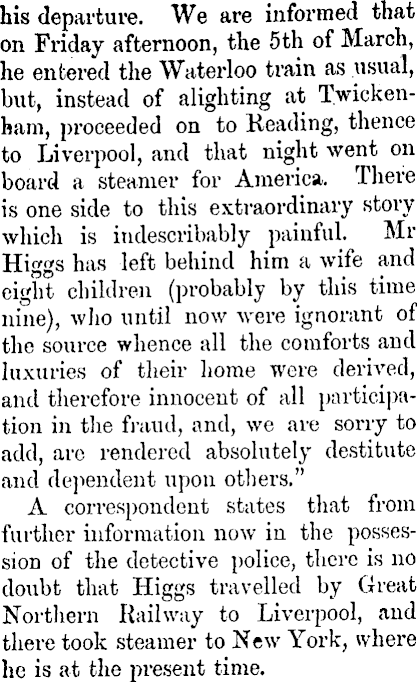 his departure. We are informed that on Friday afternoon, the 5th of March, he entered the Waterloo train as usual, but, instead of alighting at Twickenham, proceeded on to Reading, thence to Liverpool, and that night went on board a steamer for America. There is one side to this extraordinary story which is indescribably painful. Mr Higgs has left behind him a wife and eight children (probably by this time nine), who until now were ignorant of the source whence all the comforts and luxuries of their home were derived, and therefore innocent of all participation in the fraud, and, we are sorry to add, are rendered absolutely destitute and dependent upon others."

A correspondent states that from further information now in the possession of the detective police, there is no doubt that Higgs travelled by Great Northern Railway to Liverpool, and there took steamer to New York, where he is at the present time.